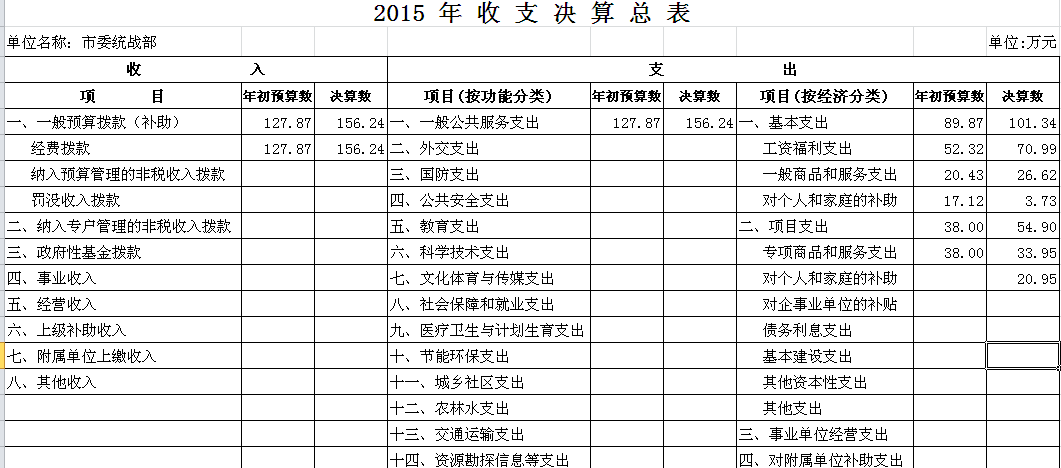 2015 年 收 支 决 算 总 表

单位名称：市委统战部

单位:万元

| 收 入 | | | 支 出 | | | | | |
|---|---|---|---|---|---|---|---|---|
| 项 目 | 年初预算数 | 决算数 | 项目(按功能分类) | 年初预算数 | 决算数 | 项目(按经济分类) | 年初预算数 | 决算数 |
| 一、一般预算拨款（补助） | 127.87 | 156.24 | 一、一般公共服务支出 | 127.87 | 156.24 | 一、基本支出 | 89.87 | 101.34 |
| 经费拨款 | 127.87 | 156.24 | 二、外交支出 | | | 工资福利支出 | 52.32 | 70.99 |
| 纳入预算管理的非税收入拨款 | | | 三、国防支出 | | | 一般商品和服务支出 | 20.43 | 26.62 |
| 罚没收入拨款 | | | 四、公共安全支出 | | | 对个人和家庭的补助 | 17.12 | 3.73 |
| 二、纳入专户管理的非税收入拨款 | | | 五、教育支出 | | | 二、项目支出 | 38.00 | 54.90 |
| 三、政府性基金拨款 | | | 六、科学技术支出 | | | 专项商品和服务支出 | 38.00 | 33.95 |
| 四、事业收入 | | | 七、文化体育与传媒支出 | | | 对个人和家庭的补助 | | 20.95 |
| 五、经营收入 | | | 八、社会保障和就业支出 | | | 对企事业单位的补贴 | | |
| 六、上级补助收入 | | | 九、医疗卫生与计划生育支出 | | | 债务利息支出 | | |
| 七、附属单位上缴收入 | | | 十、节能环保支出 | | | 基本建设支出 | | |
| 八、其他收入 | | | 十一、城乡社区支出 | | | 其他资本性支出 | | |
| | | | 十二、农林水支出 | | | 其他支出 | | |
| | | | 十三、交通运输支出 | | | 三、事业单位经营支出 | | |
| | | | 十四、资源勘探信息等支出 | | | 四、对附属单位补助支出 | | |